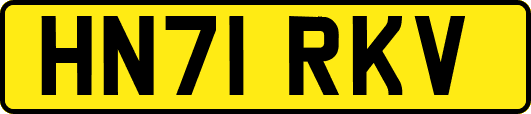 HN71 RKV